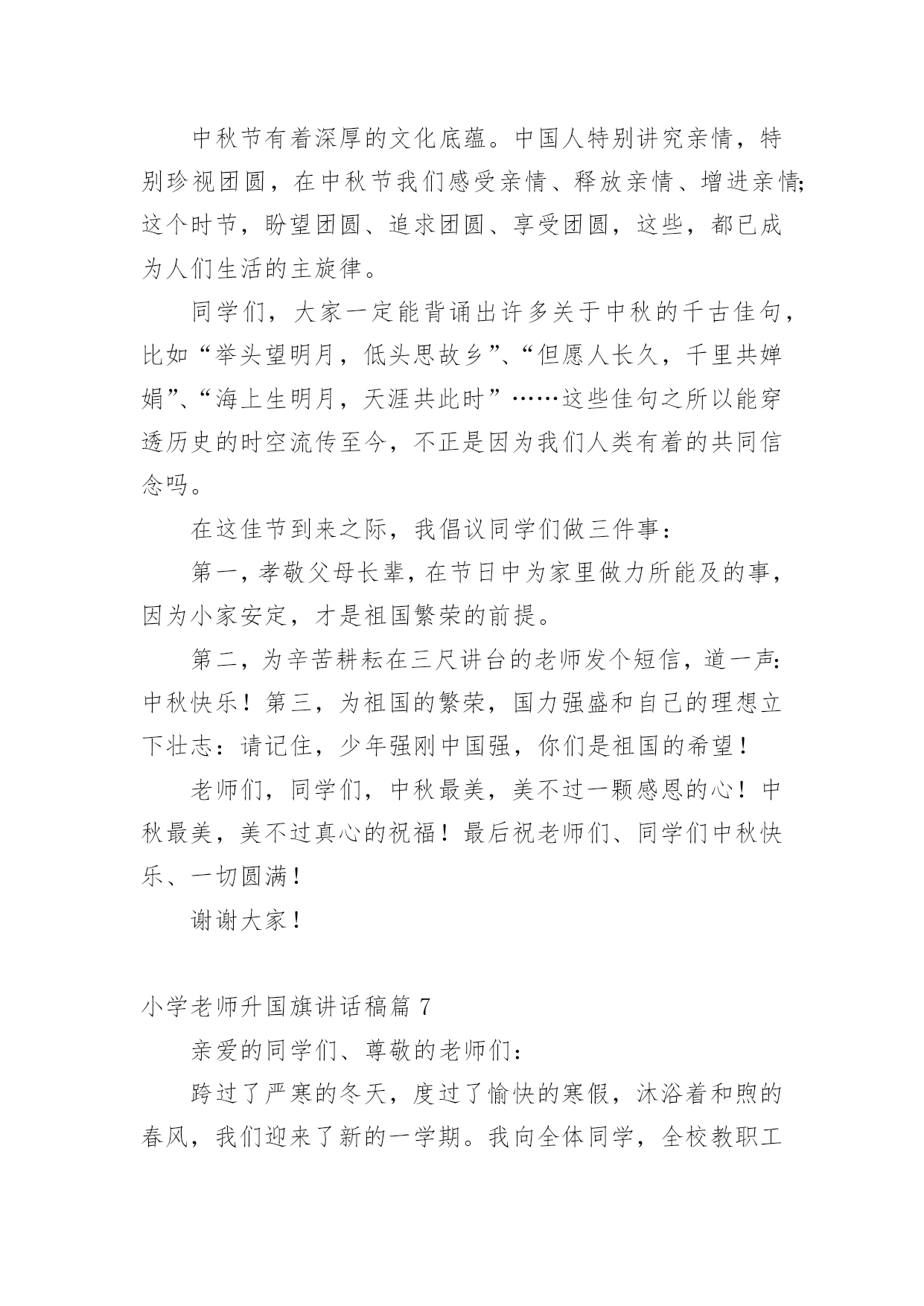 中秋节有着深厚的文化底蕴。中国人特别讲究亲情，特别珍视团圆，在中秋节我们感受亲情、释放亲情、增进亲情;这个时节，盼望团圆、追求团圆、享受团圆，这些，都已成为人们生活的主旋律。

同学们，大家一定能背诵出许多关于中秋的千古佳句，比如“举头望明月，低头思故乡”、“但愿人长久，千里共婵娟”、“海上生明月，天涯共此时”……这些佳句之所以能穿透历史的时空流传至今，不正是因为我们人类有着的共同信念吗。

在这佳节到来之际，我倡议同学们做三件事：

第一，孝敬父母长辈，在节日中为家里做力所能及的事，因为小家安定，才是祖国繁荣的前提。

第二，为辛苦耕耘在三尺讲台的老师发个短信，道一声:中秋快乐！第三，为祖国的繁荣，国力强盛和自己的理想立下壮志：请记住，少年强刚中国强，你们是祖国的希望！

老师们，同学们，中秋最美，美不过一颗感恩的心！中秋最美，美不过真心的祝福！最后祝老师们、同学们中秋快乐、一切圆满！

谢谢大家！

小学老师升国旗讲话稿篇 7

亲爱的同学们、尊敬的老师们：

跨过了严寒的冬天，度过了愉快的寒假，沐浴着和煦的春风，我们迎来了新的一学期。我向全体同学，全校教职工